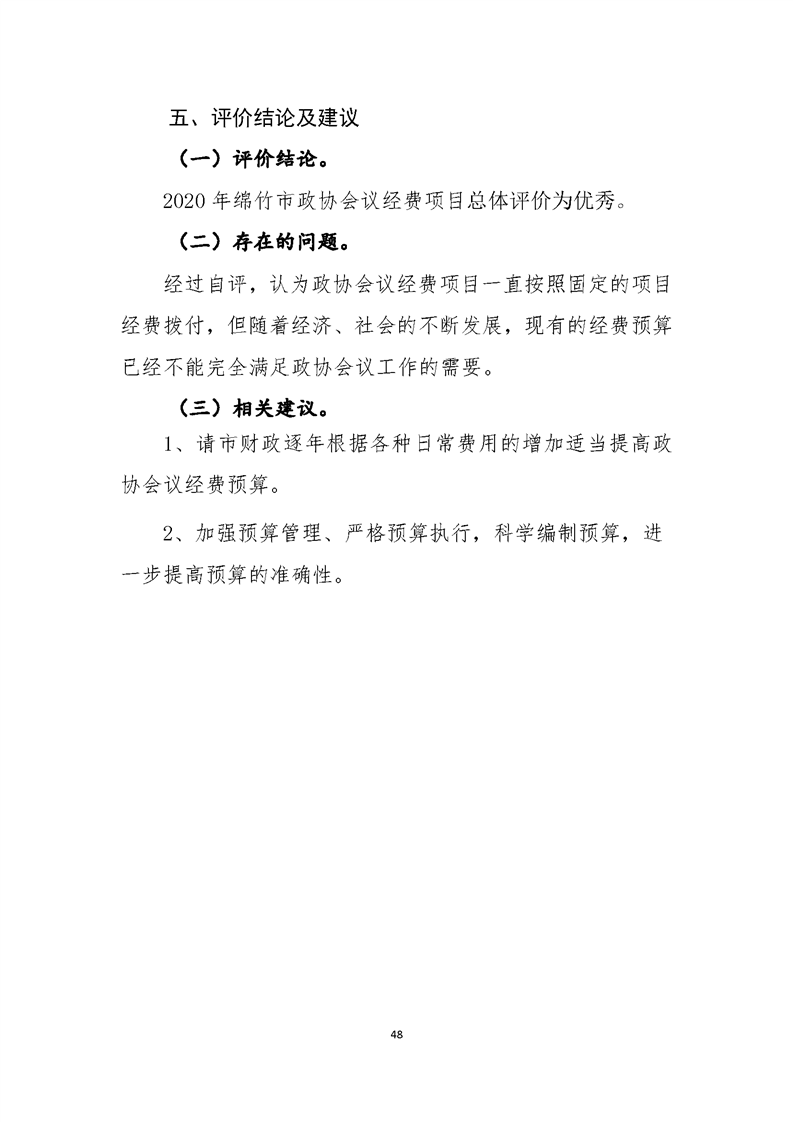 五、评价结论及建议

（一）评价结论。

2020 年绵竹市政协会议经费项目总体评价为优秀。

（二）存在的问题。

经过自评，认为政协会议经费项目一直按照固定的项目经费拨付，但随着经济、社会的不断发展，现有的经费预算已经不能完全满足政协会议工作的需要。

（三）相关建议。

1、请市财政逐年根据各种日常费用的增加适当提高政协会议经费预算。

2、加强预算管理、严格预算执行，科学编制预算，进一步提高预算的准确性。

48